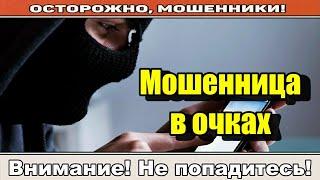 ОСТОРОЖНО, МОШЕННИКИ!

Мошенница в очках

Внимание! Не попадитесь!